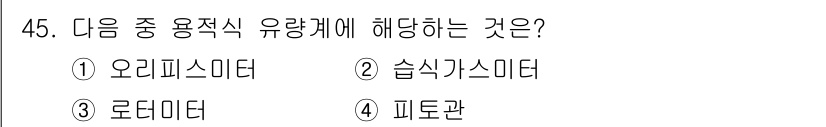 45. 다음 중 용적식 유량계에 해당하는 것은?

① 오리피스미터
② 습식가스미터
③ 로터미터
④ 피토관